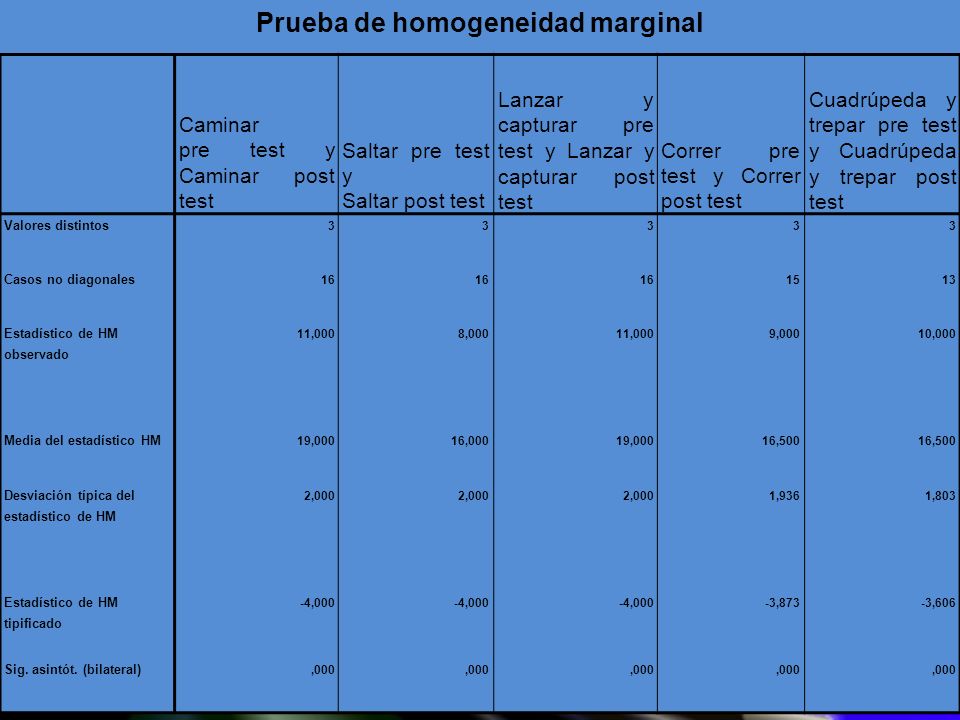 Prueba de homogeneidad marginal

| | Caminar pre test y Caminar post test | Saltar pre test y Saltar post test | Lanzar y capturar pre test y Lanzar y capturar post test | Correr pre test y Correr post test | Cuadrúpeda y trepar pre test y Cuadrúpeda y trepar post test |
|---|---|---|---|---|---|
| Valores distintos | 3 | 3 | 3 | 3 | 3 |
| Casos no diagonales | 16 | 16 | 16 | 15 | 13 |
| Estadístico de HM observado | 11,000 | 8,000 | 11,000 | 9,000 | 10,000 |
| Media del estadístico HM | 19,000 | 16,000 | 19,000 | 16,500 | 16,500 |
| Desviación típica del estadístico de HM | 2,000 | 2,000 | 2,000 | 1,936 | 1,803 |
| Estadístico de HM tipificado | -4,000 | -4,000 | -4,000 | -3,873 | -3,606 |
| Sig. asintót. (bilateral) | ,000 | ,000 | ,000 | ,000 | ,000 |